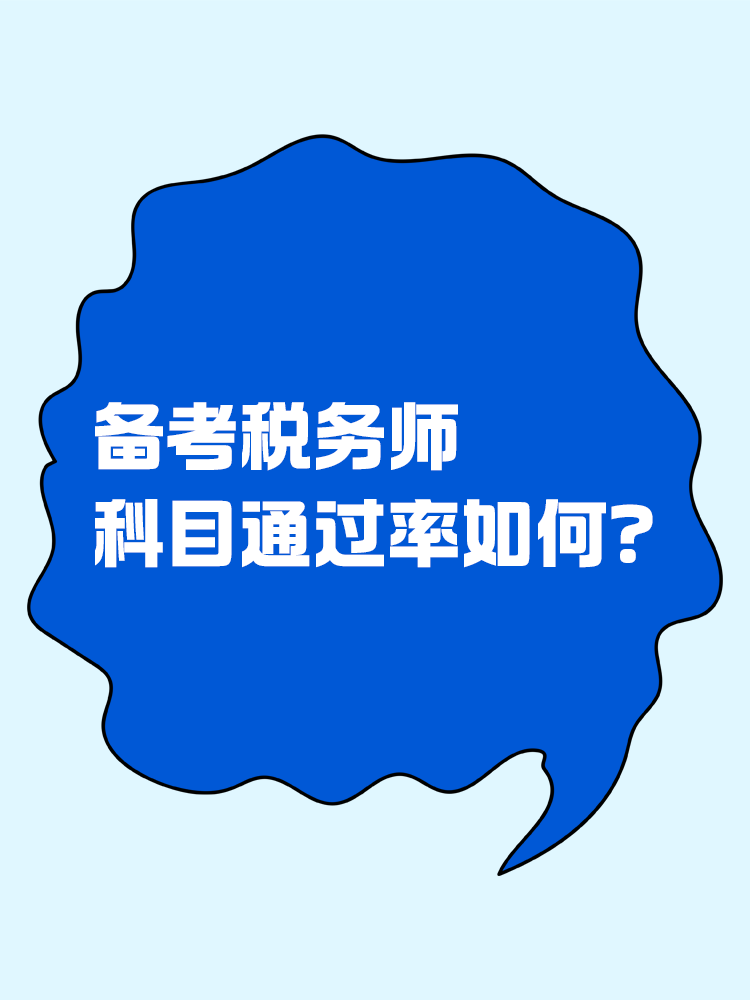 备考税务师
科目通过率如何?